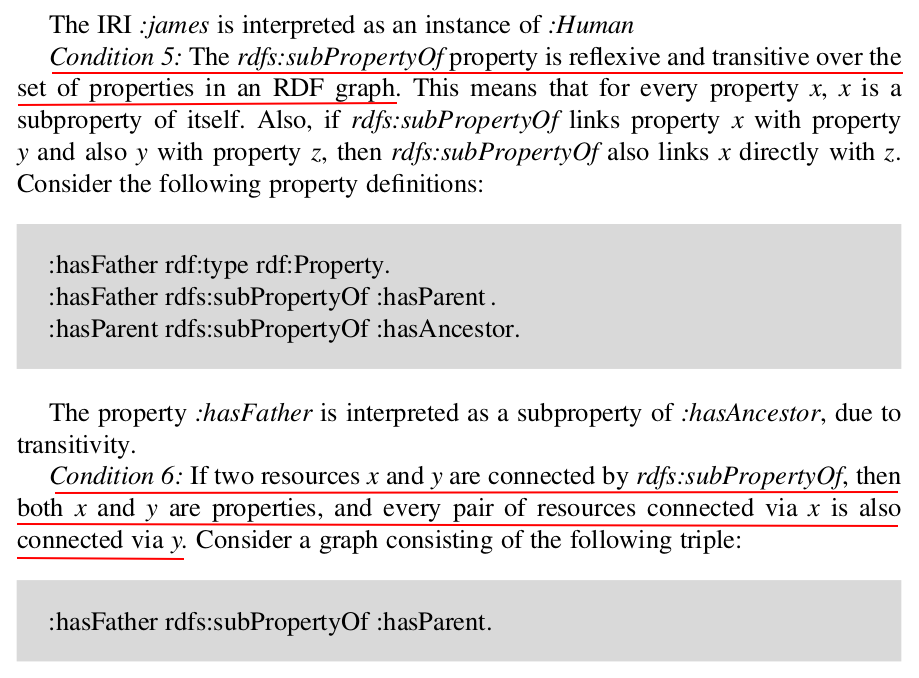 The IRI :james is interpreted as an instance of :Human

Condition 5: The rdfs:subPropertyOf property is reflexive and transitive over the set of properties in an RDF graph. This means that for every property x, x is a subproperty of itself. Also, if rdfs:subPropertyOf links property x with property y and also y with property z, then rdfs:subPropertyOf also links x directly with z. Consider the following property definitions:

:hasFather rdf:type rdf:Property.
:hasFather rdfs:subPropertyOf :hasParent .
:hasParent rdfs:subPropertyOf :hasAncestor.

The property :hasFather is interpreted as a subproperty of :hasAncestor, due to transitivity.

Condition 6: If two resources x and y are connected by rdfs:subPropertyOf, then both x and y are properties, and every pair of resources connected via x is also connected via y. Consider a graph consisting of the following triple:

:hasFather rdfs:subPropertyOf :hasParent.